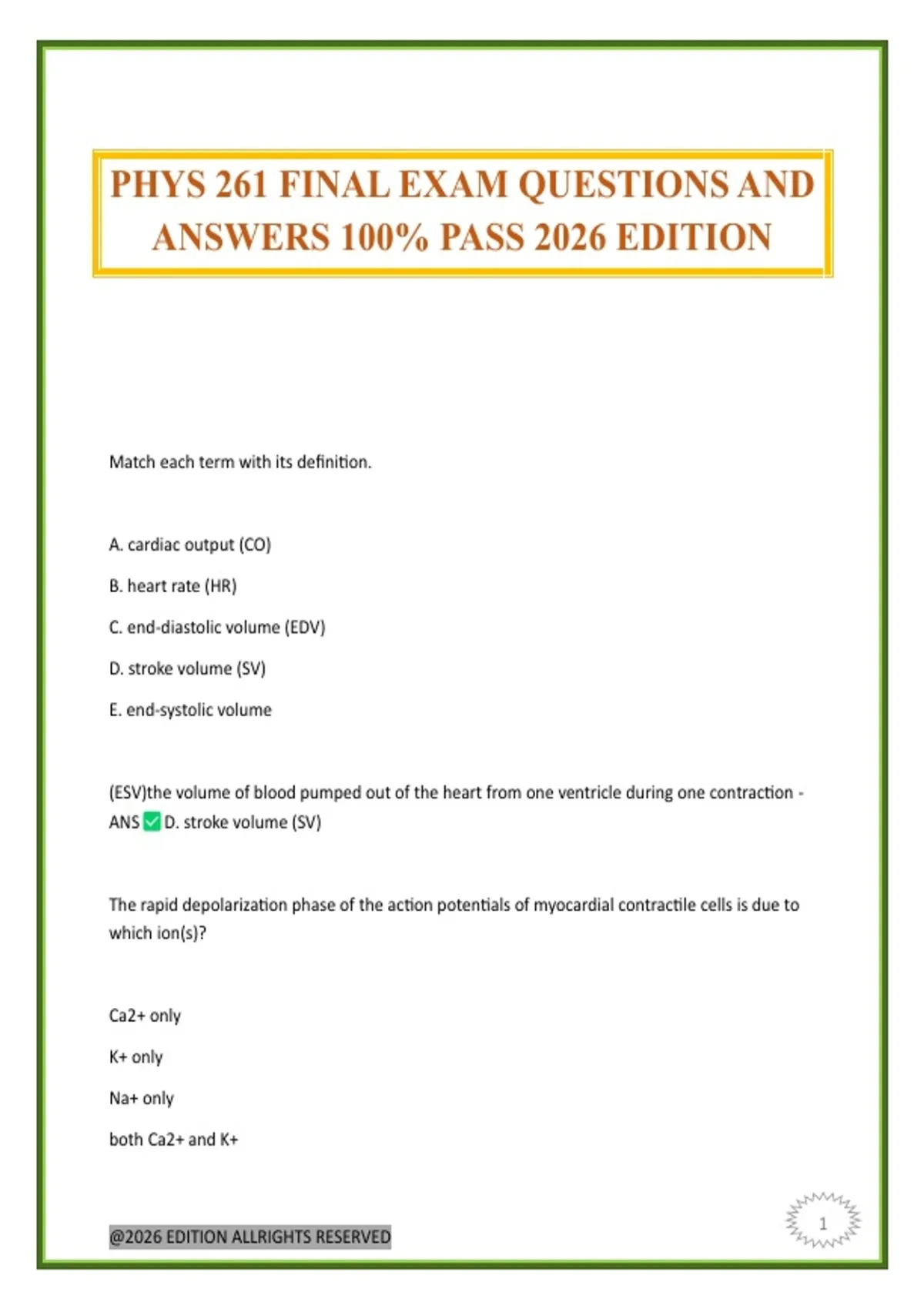 PHYS 261 FINAL EXAM QUESTIONS AND ANSWERS 100% PASS 2026 EDITION

Match each term with its definition.

A. cardiac output (CO)

B. heart rate (HR)

C. end-diastolic volume (EDV)

D. stroke volume (SV)

E. end-systolic volume

(ESV)the volume of blood pumped out of the heart from one ventricle during one contraction - ANS ✅ D. stroke volume (SV)

The rapid depolarization phase of the action potentials of myocardial contractile cells is due to which ion(s)?

Ca2+ only

K+ only

Na+ only

both Ca2+ and K+

@2026 EDITION ALLRIGHTS RESERVED

1